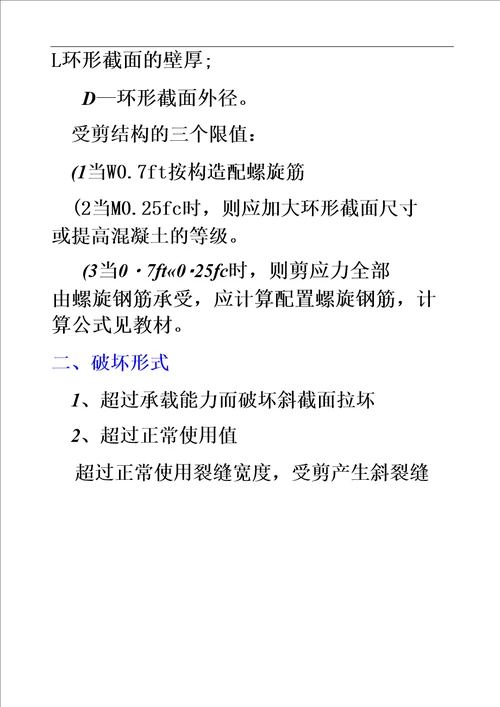 L环形截面的壁厚;

D—环形截面外径。

受剪结构的三个限值:

(1当W0.7ft按构造配螺旋筋

(2当M0.25fc时，则应加大环形截面尺寸或提高混凝土的等级。

(3当0·7ft«0·25fc时，则剪应力全部由螺旋钢筋承受，应计算配置螺旋钢筋，计算公式见教材。

二、破坏形式

1、超过承载能力而破坏斜截面拉坏

2、超过正常使用值

超过正常使用裂缝宽度，受剪产生斜裂缝